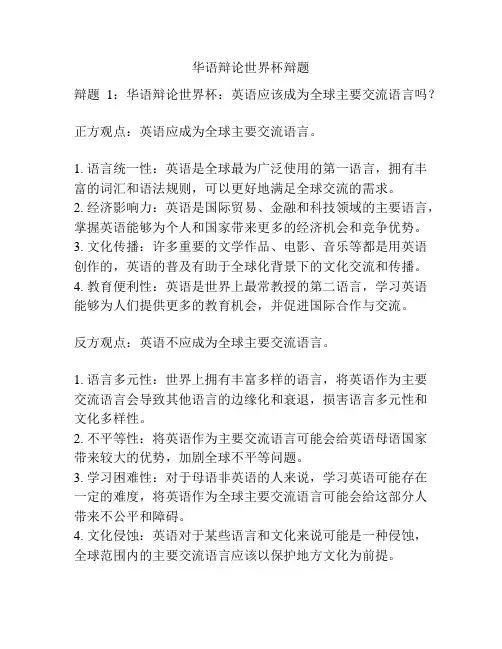 华语辩论世界杯辩题

辩题 1：华语辩论世界杯：英语应该成为全球主要交流语言吗？

正方观点：英语应成为全球主要交流语言。

1. 语言统一性：英语是全球最为广泛使用的第一语言，拥有丰富的词汇和语法规则，可以更好地满足全球交流的需求。
2. 经济影响力：英语是国际贸易、金融和科技领域的主要语言，掌握英语能够为个人和国家带来更多的经济机会和竞争优势。
3. 文化传播：许多重要的文学作品、电影、音乐等都是用英语创作的，英语的普及有助于全球化背景下的文化交流和传播。
4. 教育便利性：英语是世界上最常教授的第二语言，学习英语能够为人们提供更多的教育机会，并促进国际合作与交流。

反方观点：英语不应成为全球主要交流语言。

1. 语言多元性：世界上拥有丰富多样的语言，将英语作为主要交流语言会导致其他语言的边缘化和衰退，损害语言多元性和文化多样性。
2. 不平等性：将英语作为主要交流语言可能会给英语母语国家带来较大的优势，加剧全球不平等问题。
3. 学习困难性：对于母语非英语的人来说，学习英语可能存在一定的难度，将英语作为全球主要交流语言可能会给这部分人带来不公平和障碍。
4. 文化侵蚀：英语对于某些语言和文化来说可能是一种侵蚀，全球范围内的主要交流语言应该以保护地方文化为前提。